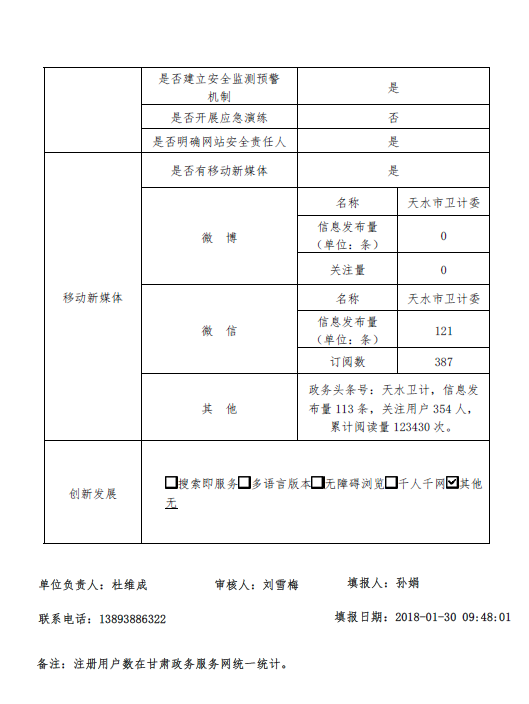 | | 是否建立安全监测预警机制 | 是 | |
|---|---|---|---|
| | 是否开展应急演练 | 否 | |
| | 是否明确网站安全责任人 | 是 | |
| 移动新媒体 | 是否有移动新媒体 | 是 | |
| | 微 博 | 名称 | 天水市卫计委 |
| | | 信息发布量（单位：条） | 0 |
| | | 关注量 | 0 |
| | 微 信 | 名称 | 天水市卫计委 |
| | | 信息发布量（单位：条） | 121 |
| | | 订阅数 | 387 |
| | 其 他 | 政务头条号：天水卫计，信息发布量 113 条，关注用户 354 人，累计阅读量 123430 次。 | |
| 创新发展 | ☐搜索即服务☐多语言版本☐无障碍浏览☐千人千网☑其他 无 | | |

单位负责人：杜维成　　审核人：刘雪梅　　填报人：孙娟

联系电话：13893886322　　填报日期：2018-01-30 09:48:01

备注：注册用户数在甘肃政务服务网统一统计。